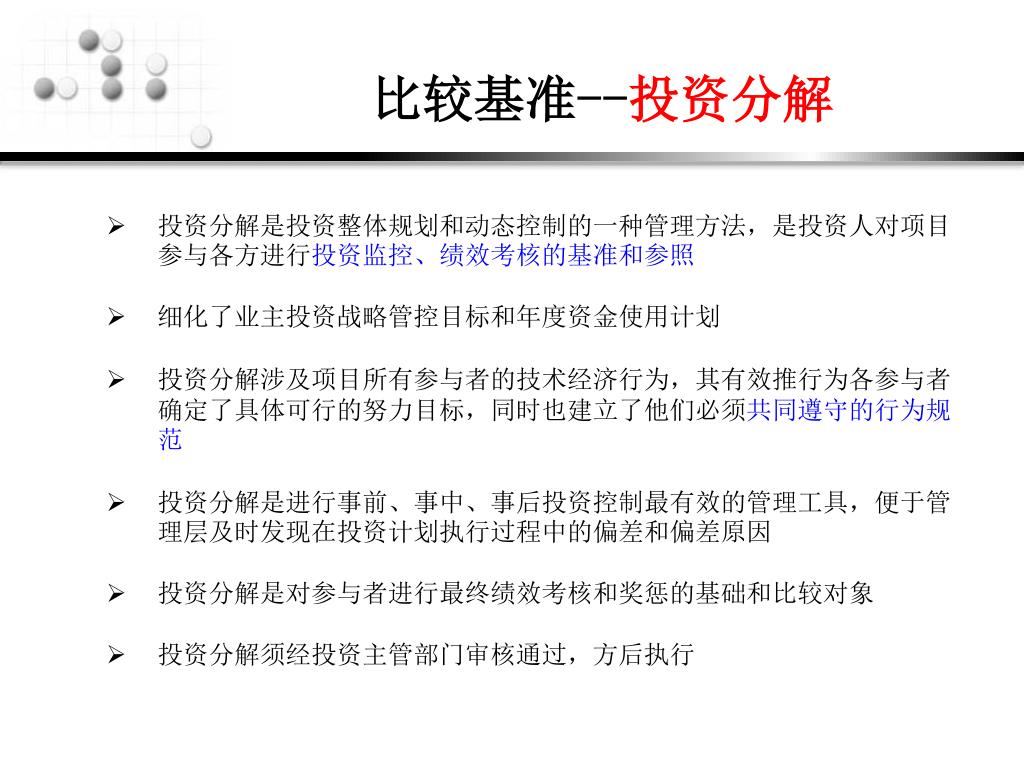 比较基准--投资分解

➢ 投资分解是投资整体规划和动态控制的一种管理方法，是投资人对项目参与各方进行投资监控、绩效考核的基准和参照

➢ 细化了业主投资战略管控目标和年度资金使用计划

➢ 投资分解涉及项目所有参与者的技术经济行为，其有效推行为各参与者确定了具体可行的努力目标，同时也建立了他们必须共同遵守的行为规范

➢ 投资分解是进行事前、事中、事后投资控制最有效的管理工具，便于管理层及时发现在投资计划执行过程中的偏差和偏差原因

➢ 投资分解是对参与者进行最终绩效考核和奖惩的基础和比较对象

➢ 投资分解须经投资主管部门审核通过，方后执行